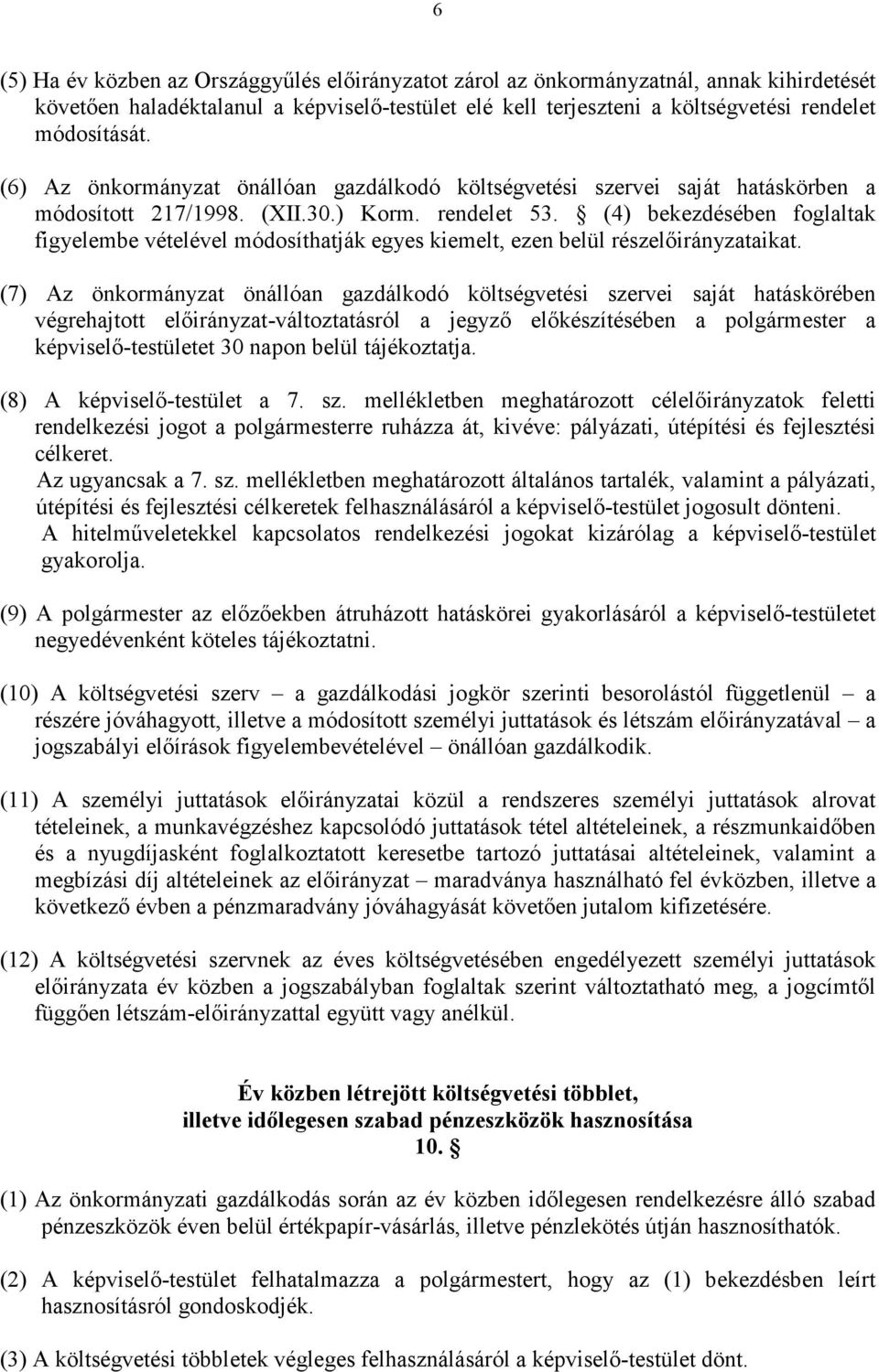 6

(5) Ha év közben az Országgyűlés előirányzatot zárol az önkormányzatnál, annak kihirdetését követően haladéktalanul a képviselő-testület elé kell terjeszteni a költségvetési rendelet módosítását.

(6) Az önkormányzat önállóan gazdálkodó költségvetési szervei saját hatáskörben a módosított 217/1998. (XII.30.) Korm. rendelet 53. § (4) bekezdésében foglaltak figyelembe vételével módosíthatják egyes kiemelt, ezen belül részelőirányzataikat.

(7) Az önkormányzat önállóan gazdálkodó költségvetési szervei saját hatáskörében végrehajtott előirányzat-változtatásról a jegyző előkészítésében a polgármester a képviselő-testületet 30 napon belül tájékoztatja.

(8) A képviselő-testület a 7. sz. mellékletben meghatározott célelőirányzatok feletti rendelkezési jogot a polgármesterre ruházza át, kivéve: pályázati, útépítési és fejlesztési célkeret.
Az ugyancsak a 7. sz. mellékletben meghatározott általános tartalék, valamint a pályázati, útépítési és fejlesztési célkeretek felhasználásáról a képviselő-testület jogosult dönteni.
A hitelműveletekkel kapcsolatos rendelkezési jogokat kizárólag a képviselő-testület gyakorolja.

(9) A polgármester az előzőekben átruházott hatáskörei gyakorlásáról a képviselő-testületet negyedévenként köteles tájékoztatni.

(10) A költségvetési szerv – a gazdálkodási jogkör szerinti besorolástól függetlenül – a részére jóváhagyott, illetve a módosított személyi juttatások és létszám előirányzatával – a jogszabályi előírások figyelembevételével – önállóan gazdálkodik.

(11) A személyi juttatások előirányzatai közül a rendszeres személyi juttatások alrovat tételeinek, a munkavégzéshez kapcsolódó juttatások tétel altételeinek, a részmunkaidőben és a nyugdíjasként foglalkoztatott keresetbe tartozó juttatásai altételeinek, valamint a megbízási díj altételeinek az előirányzat – maradványa használható fel évközben, illetve a következő évben a pénzmaradvány jóváhagyását követően jutalom kifizetésére.

(12) A költségvetési szervnek az éves költségvetésében engedélyezett személyi juttatások előirányzata év közben a jogszabályban foglaltak szerint változtatható meg, a jogcímtől függően létszám-előirányzattal együtt vagy anélkül.

Év közben létrejött költségvetési többlet,
illetve időlegesen szabad pénzeszközök hasznosítása
10. §

(1) Az önkormányzati gazdálkodás során az év közben időlegesen rendelkezésre álló szabad pénzeszközök éven belül értékpapír-vásárlás, illetve pénzlekötés útján hasznosíthatók.

(2) A képviselő-testület felhatalmazza a polgármestert, hogy az (1) bekezdésben leírt hasznosításról gondoskodjék.

(3) A költségvetési többletek végleges felhasználásáról a képviselő-testület dönt.